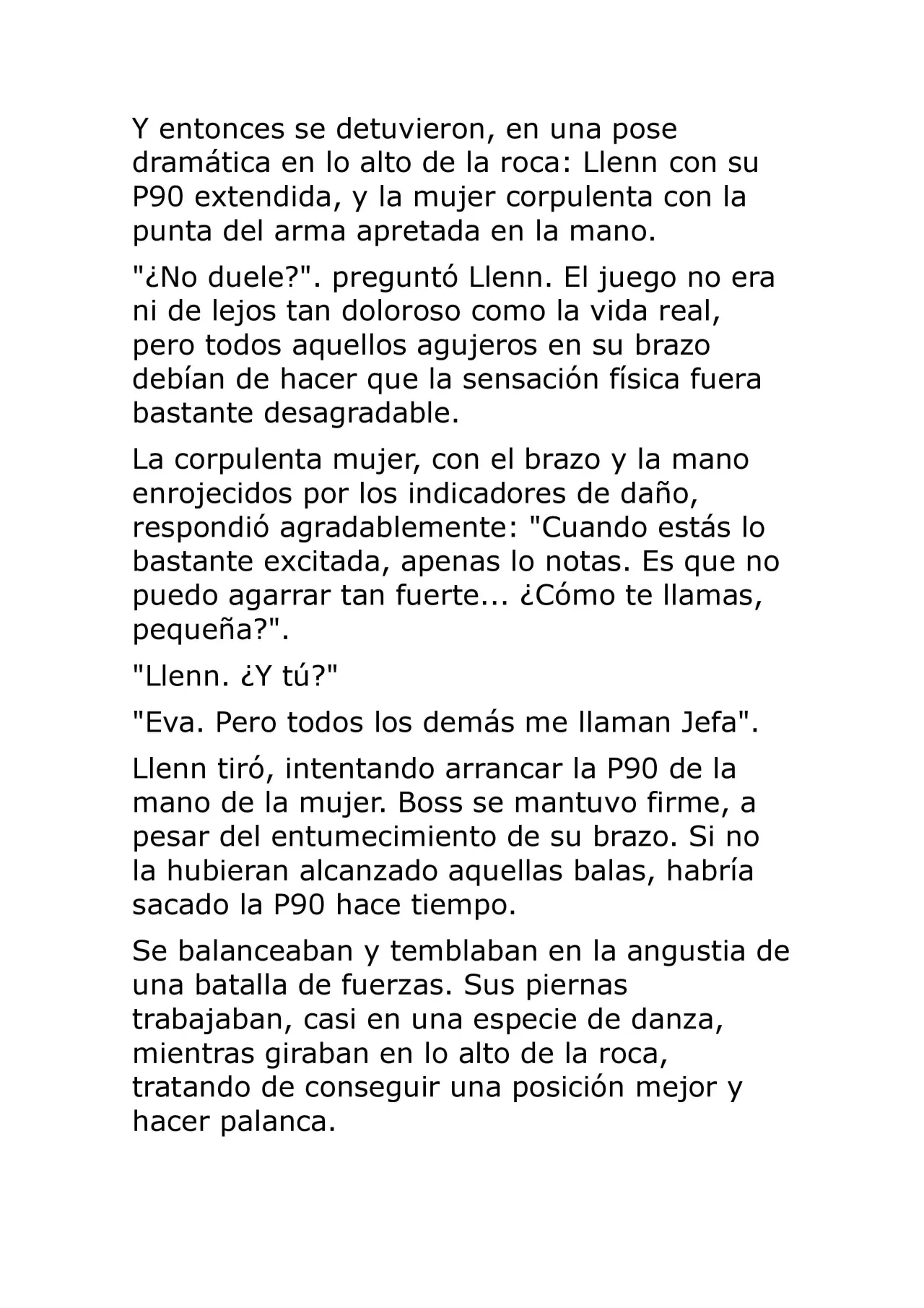 Y entonces se detuvieron, en una pose dramática en lo alto de la roca: Llenn con su P90 extendida, y la mujer corpulenta con la punta del arma apretada en la mano.

"¿No duele?". preguntó Llenn. El juego no era ni de lejos tan doloroso como la vida real, pero todos aquellos agujeros en su brazo debían de hacer que la sensación física fuera bastante desagradable.

La corpulenta mujer, con el brazo y la mano enrojecidos por los indicadores de daño, respondió agradablemente: "Cuando estás lo bastante excitada, apenas lo notas. Es que no puedo agarrar tan fuerte... ¿Cómo te llamas, pequeña?".

"Llenn. ¿Y tú?"

"Eva. Pero todos los demás me llaman Jefa".

Llenn tiró, intentando arrancar la P90 de la mano de la mujer. Boss se mantuvo firme, a pesar del entumecimiento de su brazo. Si no la hubieran alcanzado aquellas balas, habría sacado la P90 hace tiempo.

Se balanceaban y temblaban en la angustia de una batalla de fuerzas. Sus piernas trabajaban, casi en una especie de danza, mientras giraban en lo alto de la roca, tratando de conseguir una posición mejor y hacer palanca.